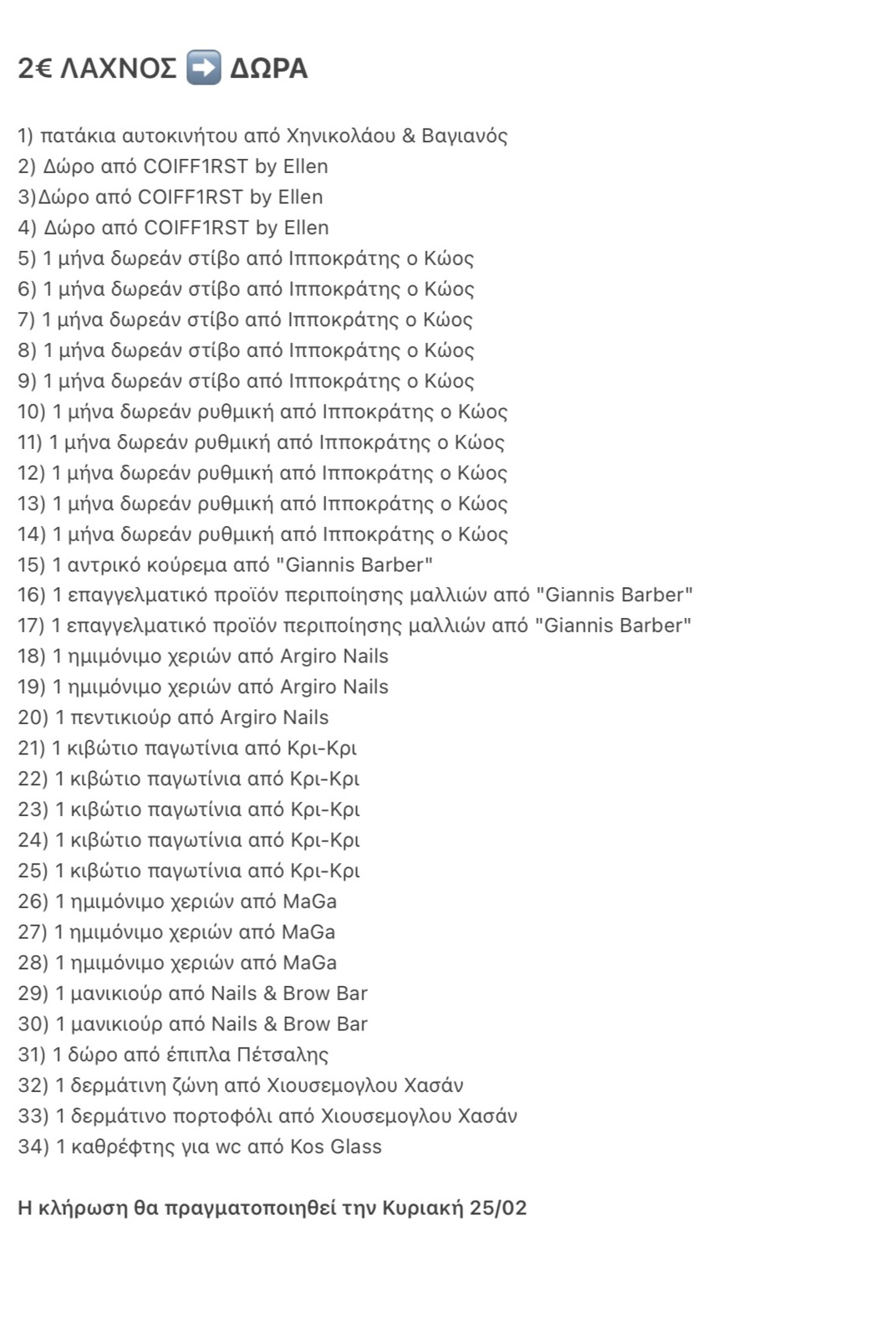 2€ ΛΑΧΝΟΣ ➡️ ΔΩΡΑ

1) πατάκια αυτοκινήτου από Χηνικολάου & Βαγιανός
2) Δώρο από COIFF1RST by Ellen
3)Δώρο από COIFF1RST by Ellen
4) Δώρο από COIFF1RST by Ellen
5) 1 μήνα δωρεάν στίβο από Ιπποκράτης ο Κώος
6) 1 μήνα δωρεάν στίβο από Ιπποκράτης ο Κώος
7) 1 μήνα δωρεάν στίβο από Ιπποκράτης ο Κώος
8) 1 μήνα δωρεάν στίβο από Ιπποκράτης ο Κώος
9) 1 μήνα δωρεάν στίβο από Ιπποκράτης ο Κώος
10) 1 μήνα δωρεάν ρυθμική από Ιπποκράτης ο Κώος
11) 1 μήνα δωρεάν ρυθμική από Ιπποκράτης ο Κώος
12) 1 μήνα δωρεάν ρυθμική από Ιπποκράτης ο Κώος
13) 1 μήνα δωρεάν ρυθμική από Ιπποκράτης ο Κώος
14) 1 μήνα δωρεάν ρυθμική από Ιπποκράτης ο Κώος
15) 1 αντρικό κούρεμα από "Giannis Barber"
16) 1 επαγγελματικό προϊόν περιποίησης μαλλιών από "Giannis Barber"
17) 1 επαγγελματικό προϊόν περιποίησης μαλλιών από "Giannis Barber"
18) 1 ημιμόνιμο χεριών από Argiro Nails
19) 1 ημιμόνιμο χεριών από Argiro Nails
20) 1 πεντικιούρ από Argiro Nails
21) 1 κιβώτιο παγωτίνια από Κρι-Κρι
22) 1 κιβώτιο παγωτίνια από Κρι-Κρι
23) 1 κιβώτιο παγωτίνια από Κρι-Κρι
24) 1 κιβώτιο παγωτίνια από Κρι-Κρι
25) 1 κιβώτιο παγωτίνια από Κρι-Κρι
26) 1 ημιμόνιμο χεριών από MaGa
27) 1 ημιμόνιμο χεριών από MaGa
28) 1 ημιμόνιμο χεριών από MaGa
29) 1 μανικιούρ από Nails & Brow Bar
30) 1 μανικιούρ από Nails & Brow Bar
31) 1 δώρο από έπιπλα Πέτσαλης
32) 1 δερμάτινη ζώνη από Χιουσεμογλου Χασάν
33) 1 δερμάτινο πορτοφόλι από Χιουσεμογλου Χασάν
34) 1 καθρέφτης για wc από Kos Glass

Η κλήρωση θα πραγματοποιηθεί την Κυριακή 25/02